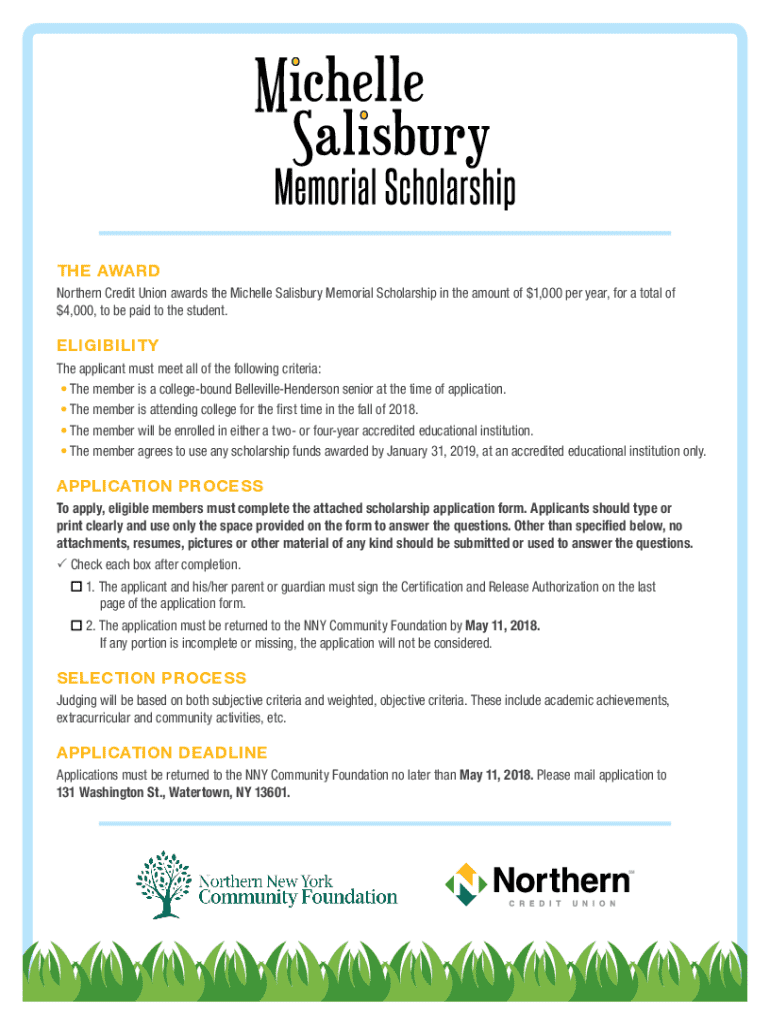 Michelle Salisbury Memorial Scholarship

THE AWARD
Northern Credit Union awards the Michelle Salisbury Memorial Scholarship in the amount of $1,000 per year, for a total of $4,000, to be paid to the student.

ELIGIBILITY
The applicant must meet all of the following criteria:
• The member is a college-bound Belleville-Henderson senior at the time of application.
• The member is attending college for the first time in the fall of 2018.
• The member will be enrolled in either a two- or four-year accredited educational institution.
• The member agrees to use any scholarship funds awarded by January 31, 2019, at an accredited educational institution only.

APPLICATION PROCESS
To apply, eligible members must complete the attached scholarship application form. Applicants should type or print clearly and use only the space provided on the form to answer the questions. Other than specified below, no attachments, resumes, pictures or other material of any kind should be submitted or used to answer the questions.
✓ Check each box after completion.
☐ 1. The applicant and his/her parent or guardian must sign the Certification and Release Authorization on the last page of the application form.
☐ 2. The application must be returned to the NNY Community Foundation by May 11, 2018. If any portion is incomplete or missing, the application will not be considered.

SELECTION PROCESS
Judging will be based on both subjective criteria and weighted, objective criteria. These include academic achievements, extracurricular and community activities, etc.

APPLICATION DEADLINE
Applications must be returned to the NNY Community Foundation no later than May 11, 2018. Please mail application to 131 Washington St., Watertown, NY 13601.

Northern New York Community Foundation

Northern CREDIT UNION